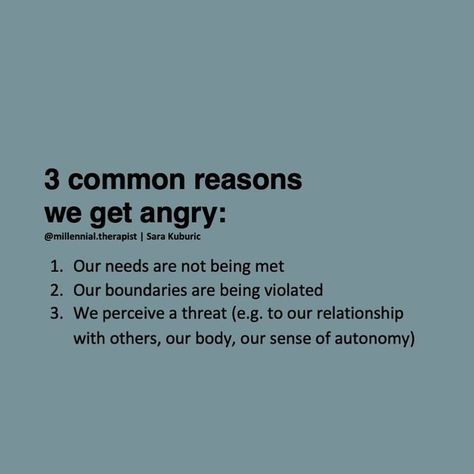 3 common reasons we get angry:
@millennial.therapist | Sara Kuburic

1. Our needs are not being met
2. Our boundaries are being violated
3. We perceive a threat (e.g. to our relationship with others, our body, our sense of autonomy)